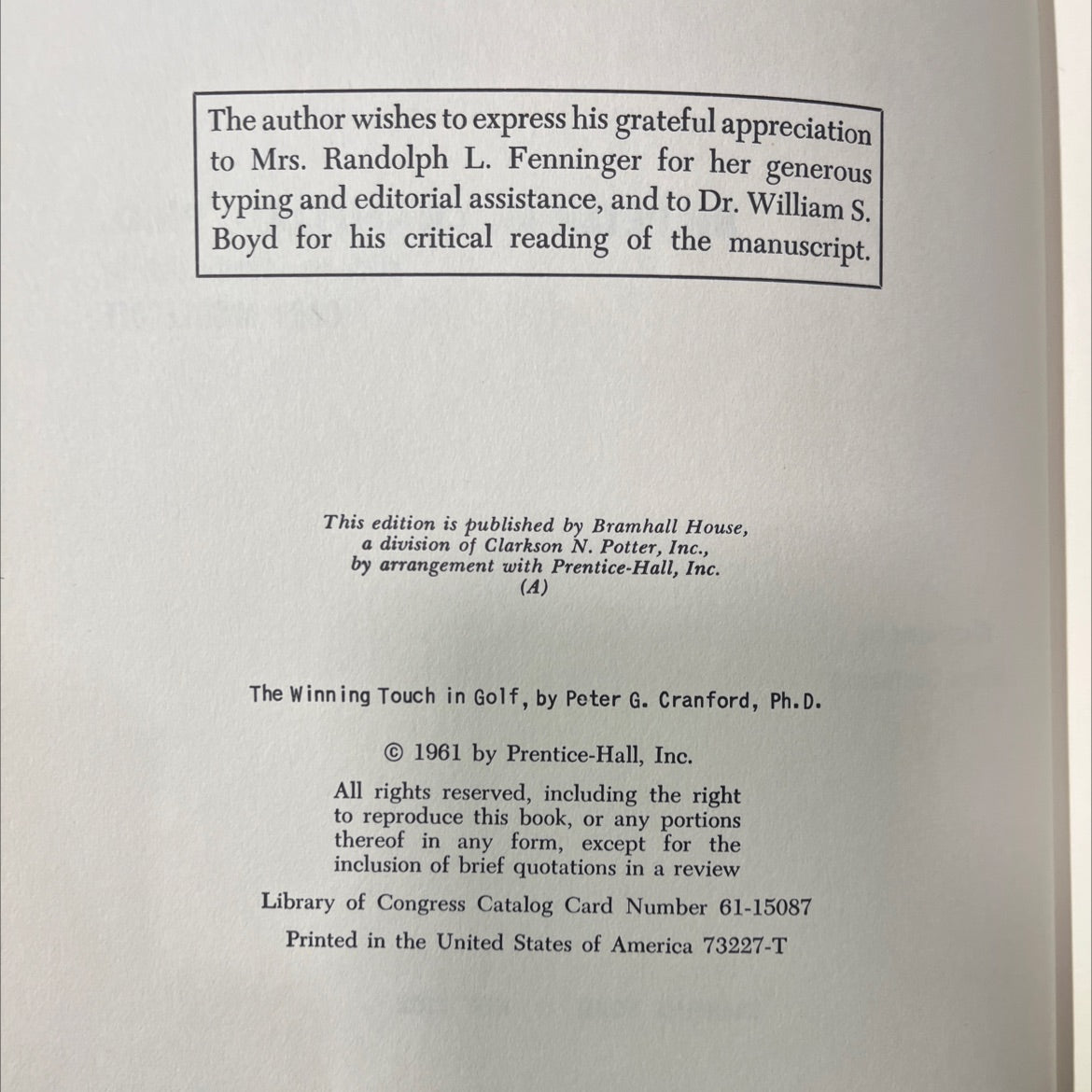 The author wishes to express his grateful appreciation to Mrs. Randolph L. Fenninger for her generous typing and editorial assistance, and to Dr. William S. Boyd for his critical reading of the manuscript.

This edition is published by Bramhall House, a division of Clarkson N. Potter, Inc., by arrangement with Prentice-Hall, Inc.
(A)

The Winning Touch in Golf, by Peter G. Cranford, Ph.D.

© 1961 by Prentice-Hall, Inc.

All rights reserved, including the right to reproduce this book, or any portions thereof in any form, except for the inclusion of brief quotations in a review

Library of Congress Catalog Card Number 61-15087

Printed in the United States of America 73227-T